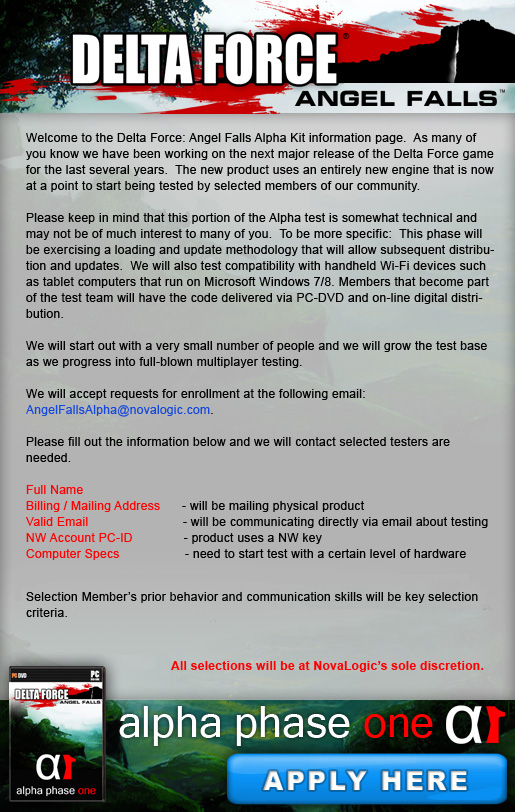 DELTA FORCE®
ANGEL FALLS™

Welcome to the Delta Force: Angel Falls Alpha Kit information page. As many of you know we have been working on the next major release of the Delta Force game for the last several years. The new product uses an entirely new engine that is now at a point to start being tested by selected members of our community.

Please keep in mind that this portion of the Alpha test is somewhat technical and may not be of much interest to many of you. To be more specific: This phase will be exercising a loading and update methodology that will allow subsequent distribution and updates. We will also test compatibility with handheld Wi-Fi devices such as tablet computers that run on Microsoft Windows 7/8. Members that become part of the test team will have the code delivered via PC-DVD and on-line digital distribution.

We will start out with a very small number of people and we will grow the test base as we progress into full-blown multiplayer testing.

We will accept requests for enrollment at the following email: AngelFallsAlpha@novalogic.com.

Please fill out the information below and we will contact selected testers are needed.

Full Name
Billing / Mailing Address - will be mailing physical product
Valid Email - will be communicating directly via email about testing
NW Account PC-ID - product uses a NW key
Computer Specs - need to start test with a certain level of hardware

Selection Member's prior behavior and communication skills will be key selection criteria.

All selections will be at NovaLogic's sole discretion.

PC DVD
PC
DELTA FORCE
ANGEL FALLS
α
alpha phase one

alpha phase one α

APPLY HERE